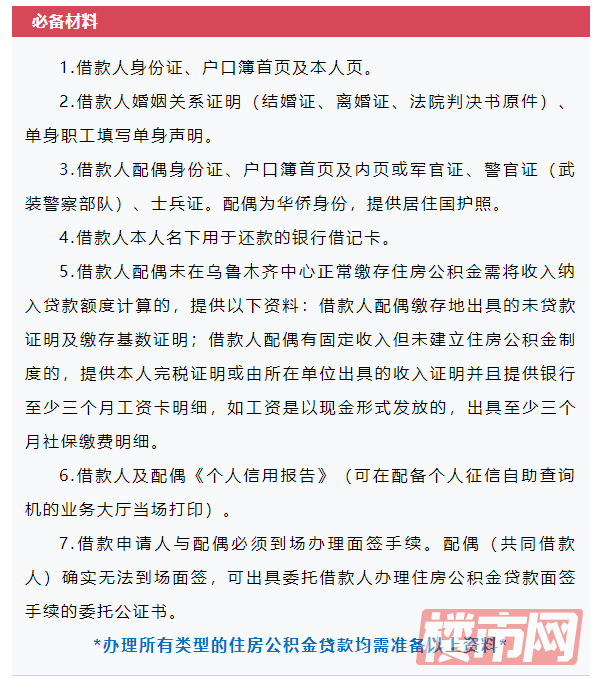 必备材料

1.借款人身份证、户口簿首页及本人页。

2.借款人婚姻关系证明（结婚证、离婚证、法院判决书原件）、单身职工填写单身声明。

3.借款人配偶身份证、户口簿首页及内页或军官证、警官证（武装警察部队）、士兵证。配偶为华侨身份，提供居住国护照。

4.借款人本人名下用于还款的银行借记卡。

5.借款人配偶未在乌鲁木齐中心正常缴存住房公积金需将收入纳入贷款额度计算的，提供以下资料：借款人配偶缴存地出具的未贷款证明及缴存基数证明；借款人配偶有固定收入但未建立住房公积金制度的，提供本人完税证明或由所在单位出具的收入证明并且提供银行至少三个月工资卡明细，如工资是以现金形式发放的，出具至少三个月社保缴费明细。

6.借款人及配偶《个人信用报告》（可在配备个人征信自助查询机的业务大厅当场打印）。

7.借款申请人与配偶必须到场办理面签手续。配偶（共同借款人）确实无法到场面签，可出具委托借款人办理住房公积金贷款面签手续的委托公证书。

*办理所有类型的住房公积金贷款均需准备以上资料*

楼市网